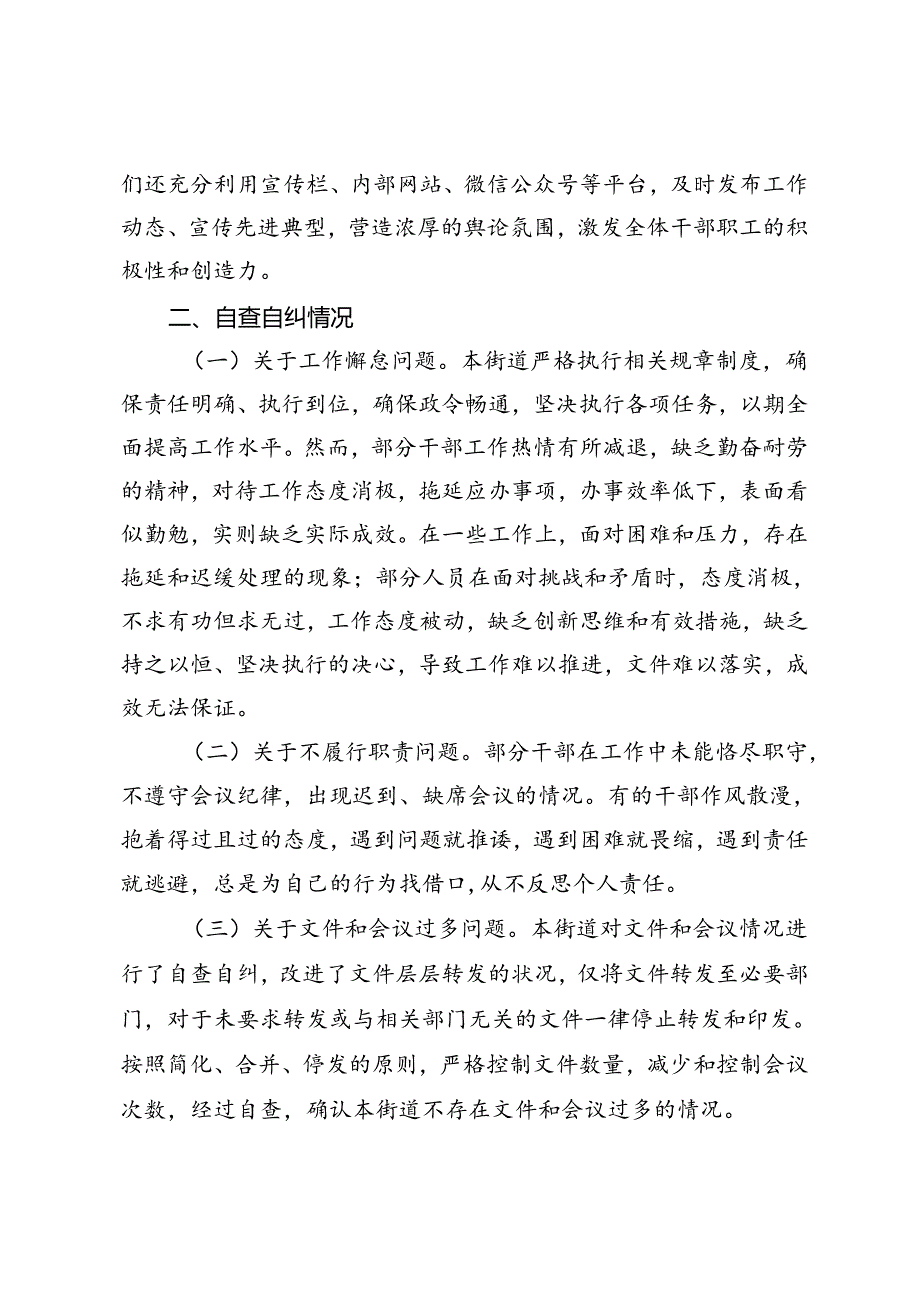 们还充分利用宣传栏、内部网站、微信公众号等平台，及时发布工作动态、宣传先进典型，营造浓厚的舆论氛围，激发全体干部职工的积极性和创造力。

二、自查自纠情况

（一）关于工作懈怠问题。本街道严格执行相关规章制度，确保责任明确、执行到位，确保政令畅通，坚决执行各项任务，以期全面提高工作水平。然而，部分干部工作热情有所减退，缺乏勤奋耐劳的精神，对待工作态度消极，拖延应办事项，办事效率低下，表面看似勤勉，实则缺乏实际成效。在一些工作上，面对困难和压力，存在拖延和迟缓处理的现象；部分人员在面对挑战和矛盾时，态度消极，不求有功但求无过，工作态度被动，缺乏创新思维和有效措施，缺乏持之以恒、坚决执行的决心，导致工作难以推进，文件难以落实，成效无法保证。

（二）关于不履行职责问题。部分干部在工作中未能恪尽职守，不遵守会议纪律，出现迟到、缺席会议的情况。有的干部作风散漫，抱着得过且过的态度，遇到问题就推诿，遇到困难就畏缩，遇到责任就逃避，总是为自己的行为找借口，从不反思个人责任。

（三）关于文件和会议过多问题。本街道对文件和会议情况进行了自查自纠，改进了文件层层转发的状况，仅将文件转发至必要部门，对于未要求转发或与相关部门无关的文件一律停止转发和印发。按照简化、合并、停发的原则，严格控制文件数量，减少和控制会议次数，经过自查，确认本街道不存在文件和会议过多的情况。